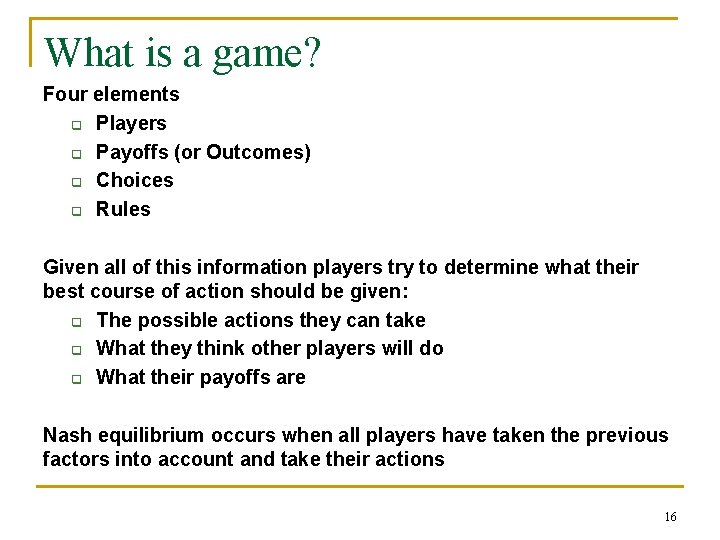 What is a game?

Four elements

- Players
- Payoffs (or Outcomes)
- Choices
- Rules

Given all of this information players try to determine what their best course of action should be given:

- The possible actions they can take
- What they think other players will do
- What their payoffs are

Nash equilibrium occurs when all players have taken the previous factors into account and take their actions

16